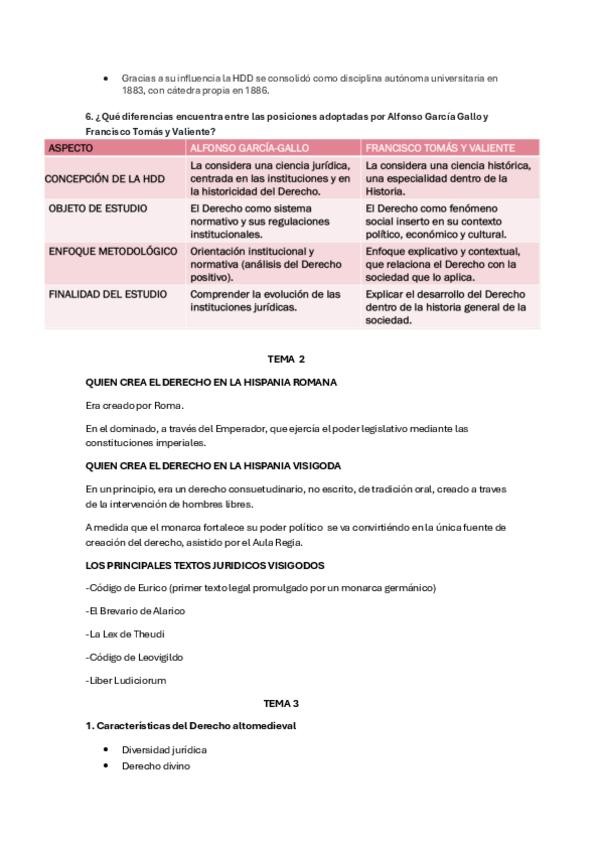 • Gracias a su influencia la HDD se consolidó como disciplina autónoma universitaria en 1883, con cátedra propia en 1886.

6. ¿Qué diferencias encuentra entre las posiciones adoptadas por Alfonso García Gallo y Francisco Tomás y Valiente?

| ASPECTO | ALFONSO GARCÍA-GALLO | FRANCISCO TOMÁS Y VALIENTE |
|---|---|---|
| CONCEPCIÓN DE LA HDD | La considera una ciencia jurídica, centrada en las instituciones y en la historicidad del Derecho. | La considera una ciencia histórica, una especialidad dentro de la Historia. |
| OBJETO DE ESTUDIO | El Derecho como sistema normativo y sus regulaciones institucionales. | El Derecho como fenómeno social inserto en su contexto político, económico y cultural. |
| ENFOQUE METODOLÓGICO | Orientación institucional y normativa (análisis del Derecho positivo). | Enfoque explicativo y contextual, que relaciona el Derecho con la sociedad que lo aplica. |
| FINALIDAD DEL ESTUDIO | Comprender la evolución de las instituciones jurídicas. | Explicar el desarrollo del Derecho dentro de la historia general de la sociedad. |

TEMA 2

QUIEN CREA EL DERECHO EN LA HISPANIA ROMANA

Era creado por Roma.

En el dominado, a través del Emperador, que ejercía el poder legislativo mediante las constituciones imperiales.

QUIEN CREA EL DERECHO EN LA HISPANIA VISIGODA

En un principio, era un derecho consuetudinario, no escrito, de tradición oral, creado a traves de la intervención de hombres libres.

A medida que el monarca fortalece su poder político se va convirtiendo en la única fuente de creación del derecho, asistido por el Aula Regia.

LOS PRINCIPALES TEXTOS JURIDICOS VISIGODOS

-Código de Eurico (primer texto legal promulgado por un monarca germánico)

-El Brevario de Alarico

-La Lex de Theudi

-Código de Leovigildo

-Liber Ludiciorum

TEMA 3

1. Características del Derecho altomedieval

• Diversidad jurídica
• Derecho divino